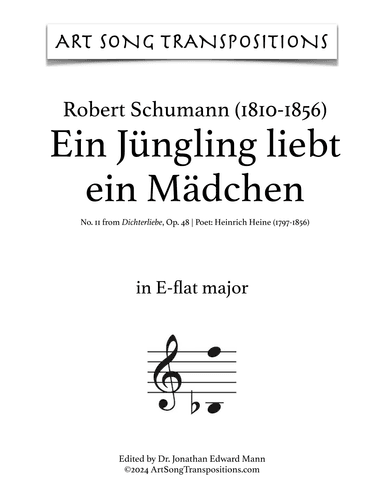 ART SONG TRANSPOSITIONS

Robert Schumann (1810-1856)
Ein Jüngling liebt ein Mädchen

No. 11 from Dichterliebe, Op. 48 | Poet: Heinrich Heine (1797-1856)

in E-flat major

Edited by Dr. Jonathan Edward Mann
©2024 ArtSongTranspositions.com